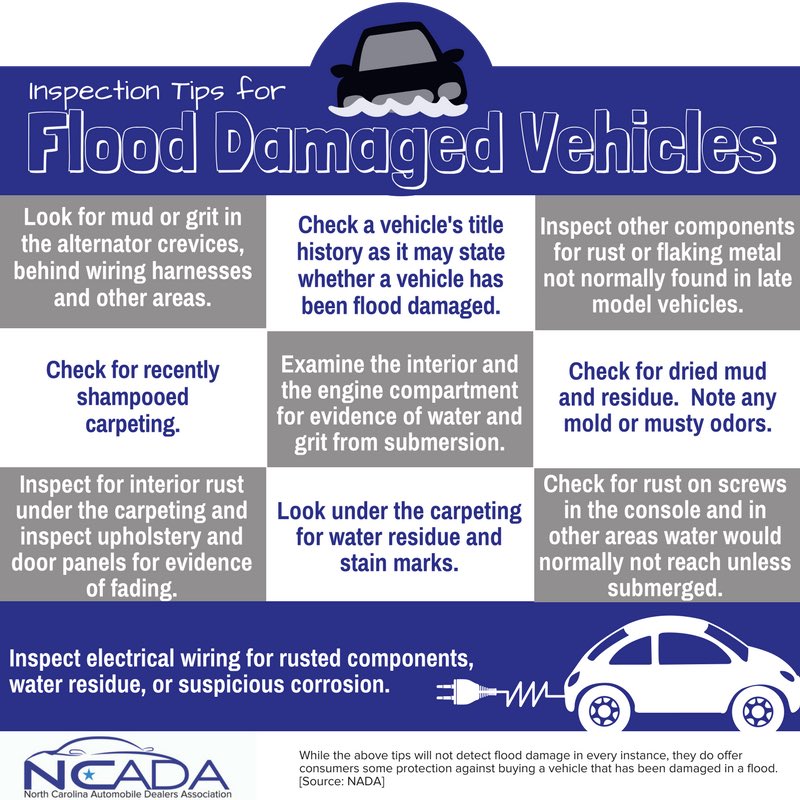 Inspection Tips for

Flood Damaged Vehicles

Look for mud or grit in the alternator crevices, behind wiring harnesses and other areas.

Check a vehicle's title history as it may state whether a vehicle has been flood damaged.

Inspect other components for rust or flaking metal not normally found in late model vehicles.

Check for recently shampooed carpeting.

Examine the interior and the engine compartment for evidence of water and grit from submersion.

Check for dried mud and residue. Note any mold or musty odors.

Inspect for interior rust under the carpeting and inspect upholstery and door panels for evidence of fading.

Look under the carpeting for water residue and stain marks.

Check for rust on screws in the console and in other areas water would normally not reach unless submerged.

Inspect electrical wiring for rusted components, water residue, or suspicious corrosion.

NCADA
North Carolina Automobile Dealers Association

While the above tips will not detect flood damage in every instance, they do offer consumers some protection against buying a vehicle that has been damaged in a flood. [Source: NADA]